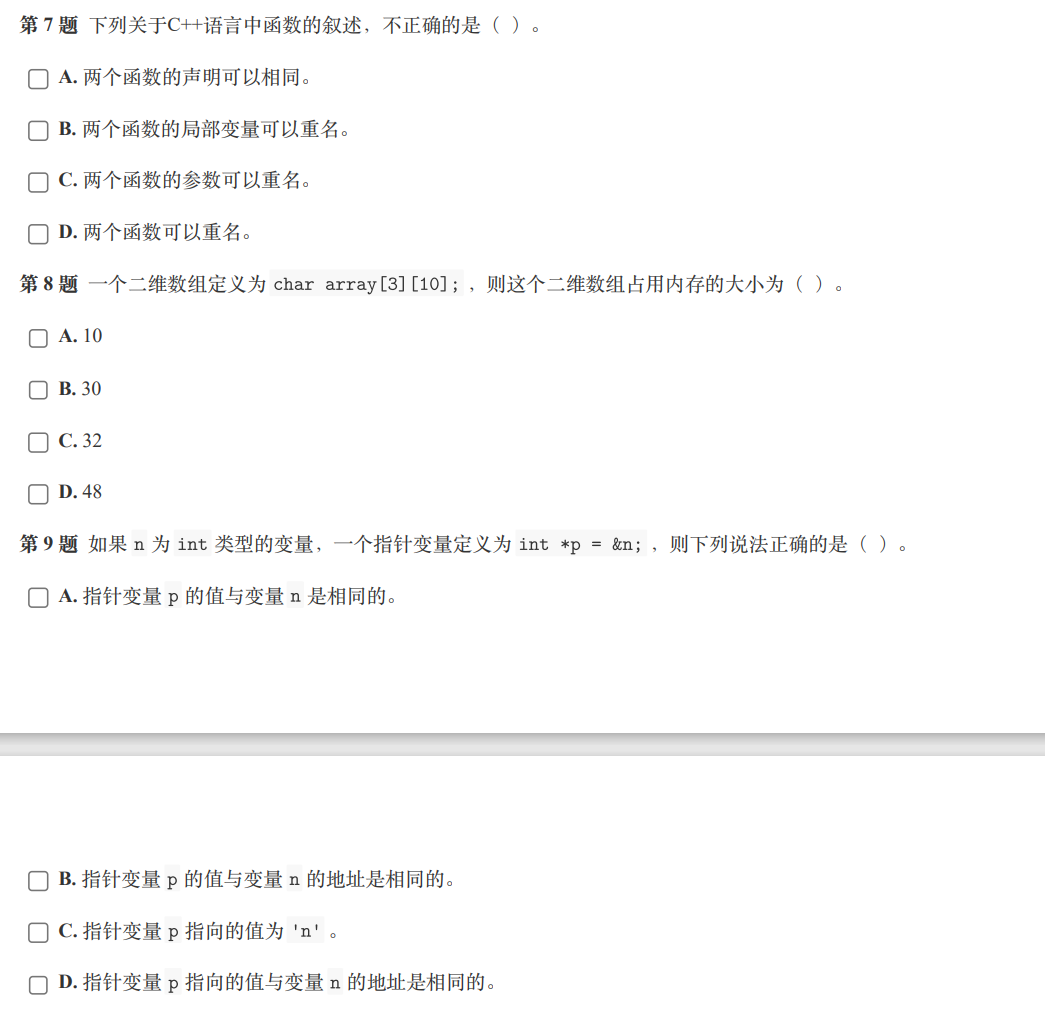 第7题 下列关于C++语言中函数的叙述，不正确的是（ ）。

☐ A.两个函数的声明可以相同。

☐ B.两个函数的局部变量可以重名。

☐ C.两个函数的参数可以重名。

☐ D.两个函数可以重名。

第8题 一个二维数组定义为char array[3][10];，则这个二维数组占用内存的大小为（ ）。

☐ A.10

☐ B.30

☐ C.32

☐ D.48

第9题 如果n为int类型的变量，一个指针变量定义为int *p = &n;，则下列说法正确的是（ ）。

☐ A.指针变量p的值与变量n是相同的。

☐ B.指针变量p的值与变量n的地址是相同的。

☐ C.指针变量p指向的值为'n'。

☐ D.指针变量p指向的值与变量n的地址是相同的。